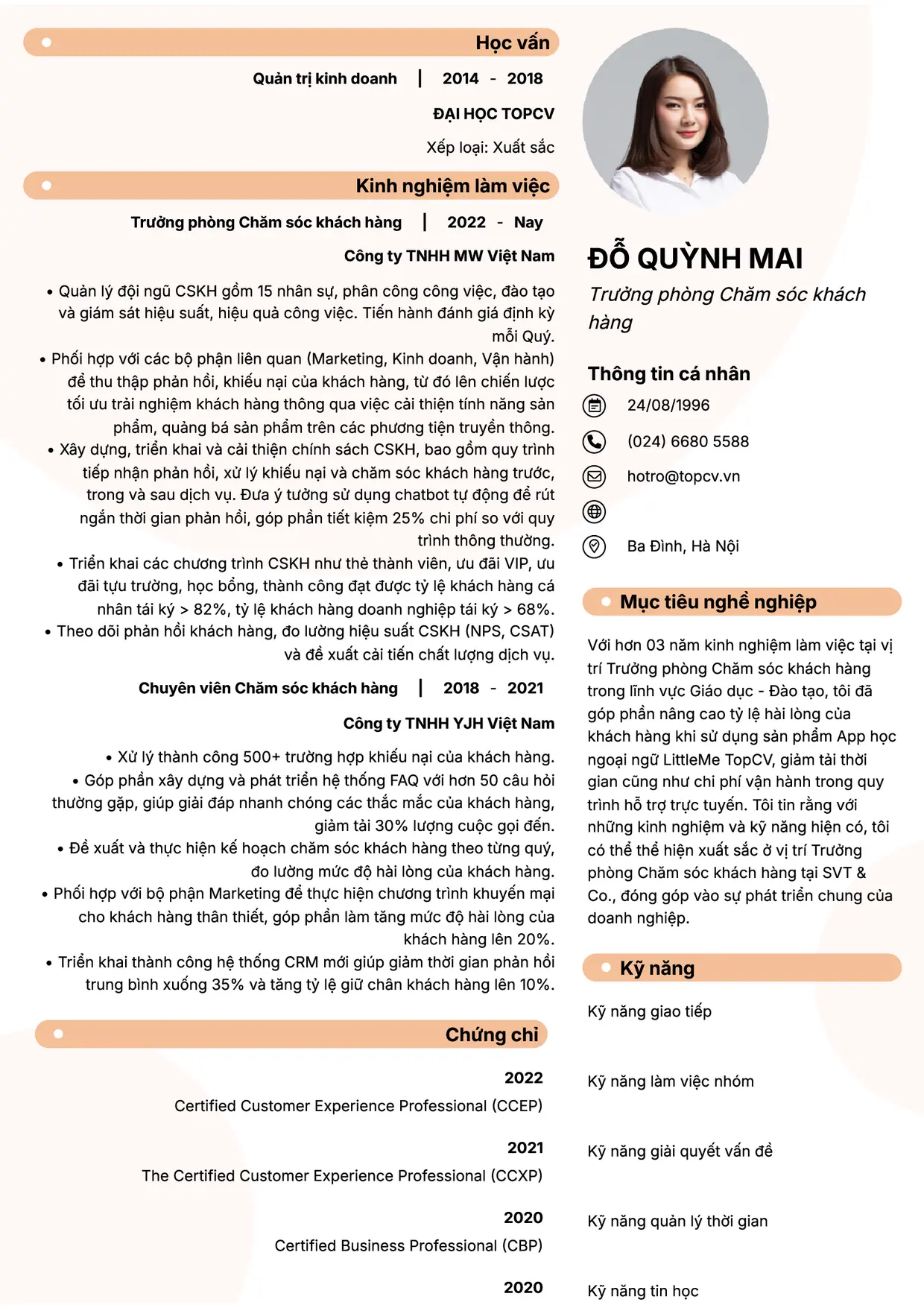 Học vấn

Quản trị kinh doanh | 2014 - 2018

ĐẠI HỌC TOPCV

Xếp loại: Xuất sắc

Kinh nghiệm làm việc

Trưởng phòng Chăm sóc khách hàng | 2022 - Nay

Công ty TNHH MW Việt Nam

• Quản lý đội ngũ CSKH gồm 15 nhân sự, phân công công việc, đào tạo và giám sát hiệu suất, hiệu quả công việc. Tiến hành đánh giá định kỳ mỗi Quý.
• Phối hợp với các bộ phận liên quan (Marketing, Kinh doanh, Vận hành) để thu thập phản hồi, khiếu nại của khách hàng, từ đó lên chiến lược tối ưu trải nghiệm khách hàng thông qua việc cải thiện tính năng sản phẩm, quảng bá sản phẩm trên các phương tiện truyền thông.
• Xây dựng, triển khai và cải thiện chính sách CSKH, bao gồm quy trình tiếp nhận phản hồi, xử lý khiếu nại và chăm sóc khách hàng trước, trong và sau dịch vụ. Đưa ý tưởng sử dụng chatbot tự động để rút ngắn thời gian phản hồi, góp phần tiết kiệm 25% chi phí so với quy trình thông thường.
• Triển khai các chương trình CSKH như thẻ thành viên, ưu đãi VIP, ưu đãi tựu trường, học bổng, thành công đạt được tỷ lệ khách hàng cá nhân tái ký > 82%, tỷ lệ khách hàng doanh nghiệp tái ký > 68%.
• Theo dõi phản hồi khách hàng, đo lường hiệu suất CSKH (NPS, CSAT) và đề xuất cải tiến chất lượng dịch vụ.

Chuyên viên Chăm sóc khách hàng | 2018 - 2021

Công ty TNHH YJH Việt Nam

• Xử lý thành công 500+ trường hợp khiếu nại của khách hàng.
• Góp phần xây dựng và phát triển hệ thống FAQ với hơn 50 câu hỏi thường gặp, giúp giải đáp nhanh chóng các thắc mắc của khách hàng, giảm tải 30% lượng cuộc gọi đến.
• Đề xuất và thực hiện kế hoạch chăm sóc khách hàng theo từng quý, đo lường mức độ hài lòng của khách hàng.
• Phối hợp với bộ phận Marketing để thực hiện chương trình khuyến mại cho khách hàng thân thiết, góp phần làm tăng mức độ hài lòng của khách hàng lên 20%.
• Triển khai thành công hệ thống CRM mới giúp giảm thời gian phản hồi trung bình xuống 35% và tăng tỷ lệ giữ chân khách hàng lên 10%.

Chứng chỉ

2022
Certified Customer Experience Professional (CCEP)

2021
The Certified Customer Experience Professional (CCXP)

2020
Certified Business Professional (CBP)

2020

ĐỖ QUỲNH MAI

Trưởng phòng Chăm sóc khách hàng

Thông tin cá nhân

24/08/1996

(024) 6680 5588

hotro@topcv.vn

Ba Đình, Hà Nội

Mục tiêu nghề nghiệp

Với hơn 03 năm kinh nghiệm làm việc tại vị trí Trưởng phòng Chăm sóc khách hàng trong lĩnh vực Giáo dục - Đào tạo, tôi đã góp phần nâng cao tỷ lệ hài lòng của khách hàng khi sử dụng sản phẩm App học ngoại ngữ LittleMe TopCV, giảm tải thời gian cũng như chi phí vận hành trong quy trình hỗ trợ trực tuyến. Tôi tin rằng với những kinh nghiệm và kỹ năng hiện có, tôi có thể thể hiện xuất sắc ở vị trí Trưởng phòng Chăm sóc khách hàng tại SVT & Co., đóng góp vào sự phát triển chung của doanh nghiệp.

Kỹ năng

Kỹ năng giao tiếp

Kỹ năng làm việc nhóm

Kỹ năng giải quyết vấn đề

Kỹ năng quản lý thời gian

Kỹ năng tin học